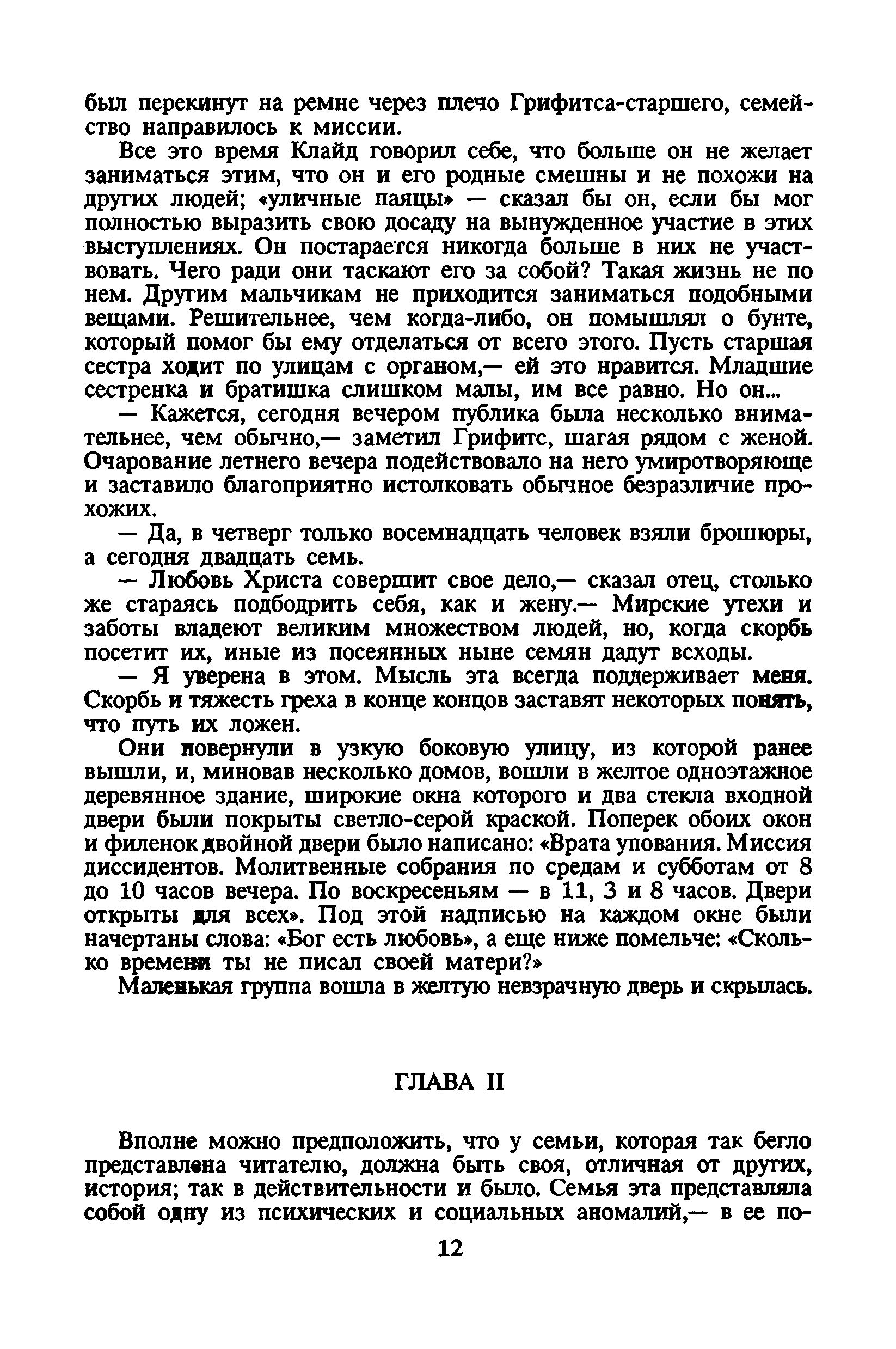 был перекинут на ремне через плечо Грифитса-старшего, семейство направилось к миссии.

Все это время Клайд говорил себе, что больше он не желает заниматься этим, что он и его родные смешны и не похожи на других людей; «уличные паяцы» — сказал бы он, если бы мог полностью выразить свою досаду на вынужденное участие в этих выступлениях. Он постарается никогда больше в них не участвовать. Чего ради они таскают его за собой? Такая жизнь не по нем. Другим мальчикам не приходится заниматься подобными вещами. Решительнее, чем когда-либо, он помышлял о бунте, который помог бы ему отделаться от всего этого. Пусть старшая сестра ходит по улицам с органом,— ей это нравится. Младшие сестренка и братишка слишком малы, им все равно. Но он...

— Кажется, сегодня вечером публика была несколько внимательнее, чем обычно,— заметил Грифитс, шагая рядом с женой. Очарование летнего вечера подействовало на него умиротворяюще и заставило благоприятно истолковать обычное безразличие прохожих.

— Да, в четверг только восемнадцать человек взяли брошюры, а сегодня двадцать семь.

— Любовь Христа совершит свое дело,— сказал отец, столько же стараясь подбодрить себя, как и жену.— Мирские утехи и заботы владеют великим множеством людей, но, когда скорбь посетит их, иные из посеянных ныне семян дадут всходы.

— Я уверена в этом. Мысль эта всегда поддерживает меня. Скорбь и тяжесть греха в конце концов заставят некоторых понять, что путь их ложен.

Они повернули в узкую боковую улицу, из которой ранее вышли, и, миновав несколько домов, вошли в желтое одноэтажное деревянное здание, широкие окна которого и два стекла входной двери были покрыты светло-серой краской. Поперек обоих окон и филенок двойной двери было написано: «Врата упования. Миссия диссидентов. Молитвенные собрания по средам и субботам от 8 до 10 часов вечера. По воскресеньям — в 11, 3 и 8 часов. Двери открыты для всех». Под этой надписью на каждом окне были начертаны слова: «Бог есть любовь», а еще ниже помельче: «Сколько времени ты не писал своей матери?»

Маленькая группа вошла в желтую невзрачную дверь и скрылась.

ГЛАВА II

Вполне можно предположить, что у семьи, которая так бегло представлена читателю, должна быть своя, отличная от других, история; так в действительности и было. Семья эта представляла собой одну из психических и социальных аномалий,— в ее по-

12